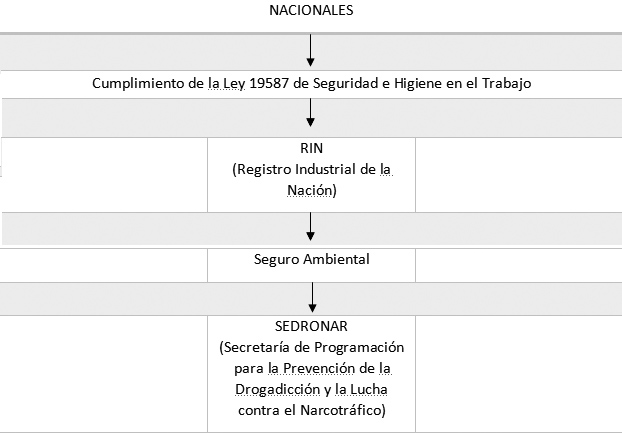 NACIONALES

Cumplimiento de la Ley 19587 de Seguridad e Higiene en el Trabajo

RIN
(Registro Industrial de la Nación)

Seguro Ambiental

SEDRONAR
(Secretaría de Programación para la Prevención de la Drogadicción y la Lucha contra el Narcotráfico)